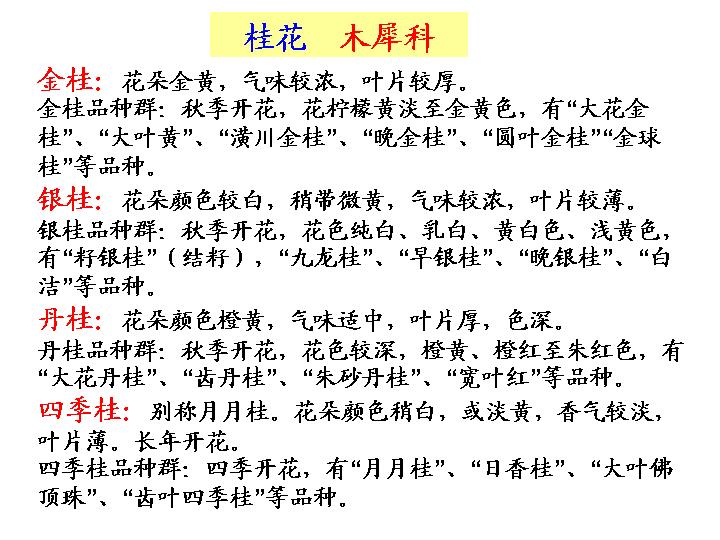 桂花　木犀科

金桂：花朵金黄，气味较浓，叶片较厚。
金桂品种群：秋季开花，花柠檬黄淡至金黄色，有“大花金桂”、“大叶黄”、“潢川金桂”、“晚金桂”、“圆叶金桂”“金球桂”等品种。

银桂：花朵颜色较白，稍带微黄，气味较浓，叶片较薄。
银桂品种群：秋季开花，花色纯白、乳白、黄白色、浅黄色，有“籽银桂”（结籽），“九龙桂”、“早银桂”、“晚银桂”、“白洁”等品种。

丹桂：花朵颜色橙黄，气味适中，叶片厚，色深。
丹桂品种群：秋季开花，花色较深，橙黄、橙红至朱红色，有“大花丹桂”、“齿丹桂”、“朱砂丹桂”、“宽叶红”等品种。

四季桂：别称月月桂。花朵颜色稍白，或淡黄，香气较淡，叶片薄。长年开花。
四季桂品种群：四季开花，有“月月桂”、“日香桂”、“大叶佛顶珠”、“齿叶四季桂”等品种。